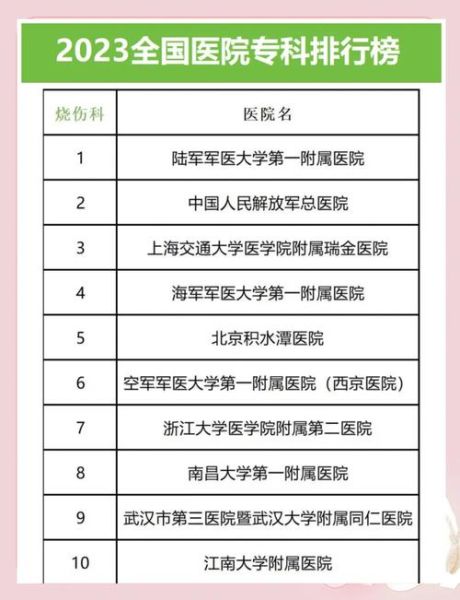 2023全国医院专科排行榜

| 烧伤科 | 医院名 |
|---|---|
| 1 | 陆军军医大学第一附属医院 |
| 2 | 中国人民解放军总医院 |
| 3 | 上海交通大学医学院附属瑞金医院 |
| 4 | 海军军医大学第一附属医院 |
| 5 | 北京积水潭医院 |
| 6 | 空军军医大学第一附属医院（西京医院） |
| 7 | 浙江大学医学院附属第二医院 |
| 8 | 南昌大学第一附属医院 |
| 9 | 武汉市第三医院暨武汉大学附属同仁医院 |
| 10 | 江南大学附属医院 |